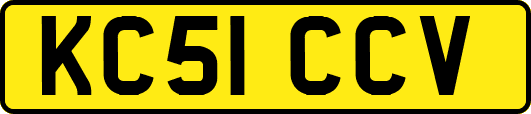 KC51 CCV